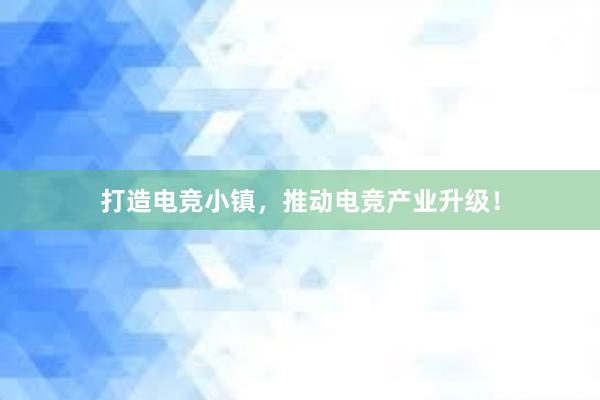 打造电竞小镇，推动电竞产业升级！